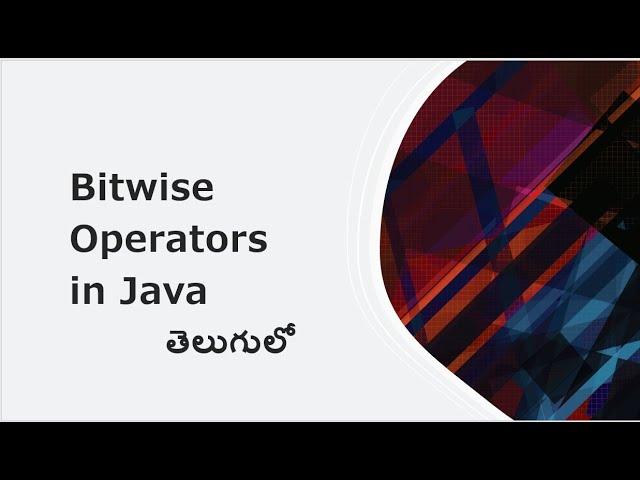 Bitwise Operators in Java

తెలుగులో